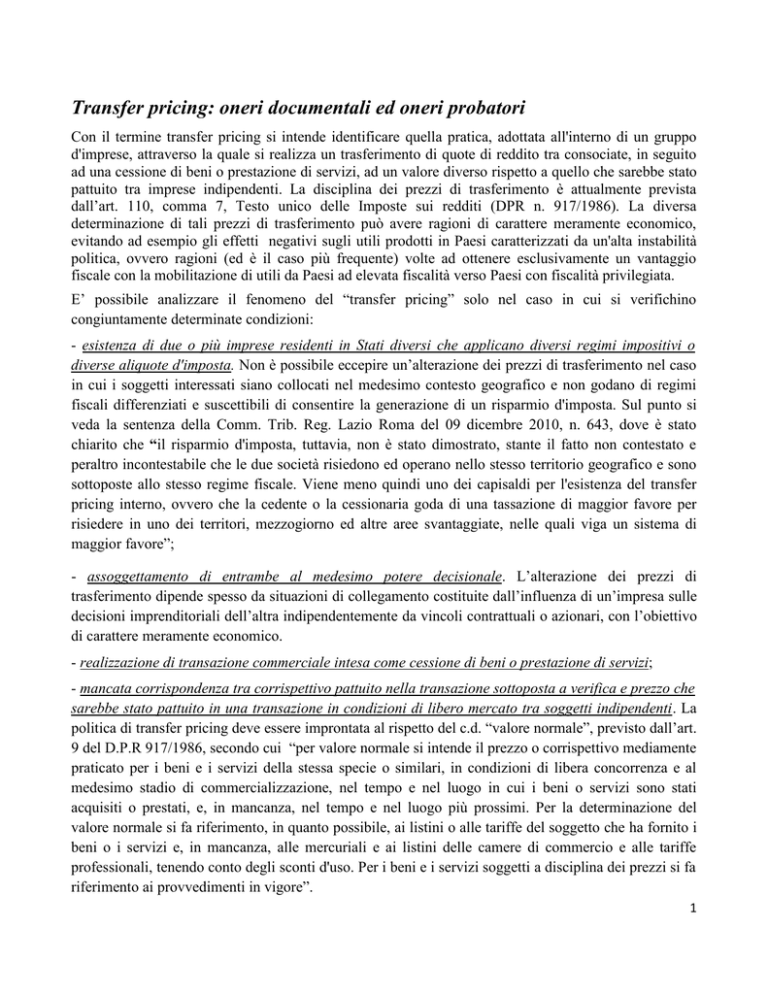 Transfer pricing: oneri documentali ed oneri probatori

Con il termine transfer pricing si intende identificare quella pratica, adottata all'interno di un gruppo d'imprese, attraverso la quale si realizza un trasferimento di quote di reddito tra consociate, in seguito ad una cessione di beni o prestazione di servizi, ad un valore diverso rispetto a quello che sarebbe stato pattuito tra imprese indipendenti. La disciplina dei prezzi di trasferimento è attualmente prevista dall'art. 110, comma 7, Testo unico delle Imposte sui redditi (DPR n. 917/1986). La diversa determinazione di tali prezzi di trasferimento può avere ragioni di carattere meramente economico, evitando ad esempio gli effetti negativi sugli utili prodotti in Paesi caratterizzati da un'alta instabilità politica, ovvero ragioni (ed è il caso più frequente) volte ad ottenere esclusivamente un vantaggio fiscale con la mobilitazione di utili da Paesi ad elevata fiscalità verso Paesi con fiscalità privilegiata.

E' possibile analizzare il fenomeno del "transfer pricing" solo nel caso in cui si verifichino congiuntamente determinate condizioni:

- esistenza di due o più imprese residenti in Stati diversi che applicano diversi regimi impositivi o diverse aliquote d'imposta. Non è possibile eccepire un'alterazione dei prezzi di trasferimento nel caso in cui i soggetti interessati siano collocati nel medesimo contesto geografico e non godano di regimi fiscali differenziati e suscettibili di consentire la generazione di un risparmio d'imposta. Sul punto si veda la sentenza della Comm. Trib. Reg. Lazio Roma del 09 dicembre 2010, n. 643, dove è stato chiarito che "il risparmio d'imposta, tuttavia, non è stato dimostrato, stante il fatto non contestato e peraltro incontestabile che le due società risiedono ed operano nello stesso territorio geografico e sono sottoposte allo stesso regime fiscale. Viene meno quindi uno dei capisaldi per l'esistenza del transfer pricing interno, ovvero che la cedente o la cessionaria goda di una tassazione di maggior favore per risiedere in uno dei territori, mezzogiorno ed altre aree svantaggiate, nelle quali viga un sistema di maggior favore";

- assoggettamento di entrambe al medesimo potere decisionale. L'alterazione dei prezzi di trasferimento dipende spesso da situazioni di collegamento costituite dall'influenza di un'impresa sulle decisioni imprenditoriali dell'altra indipendentemente da vincoli contrattuali o azionari, con l'obiettivo di carattere meramente economico.

- realizzazione di transazione commerciale intesa come cessione di beni o prestazione di servizi;

- mancata corrispondenza tra corrispettivo pattuito nella transazione sottoposta a verifica e prezzo che sarebbe stato pattuito in una transazione in condizioni di libero mercato tra soggetti indipendenti. La politica di transfer pricing deve essere improntata al rispetto del c.d. "valore normale", previsto dall'art. 9 del D.P.R 917/1986, secondo cui "per valore normale si intende il prezzo o corrispettivo mediamente praticato per i beni e i servizi della stessa specie o similari, in condizioni di libera concorrenza e al medesimo stadio di commercializzazione, nel tempo e nel luogo in cui i beni o servizi sono stati acquisiti o prestati, e, in mancanza, nel tempo e nel luogo più prossimi. Per la determinazione del valore normale si fa riferimento, in quanto possibile, ai listini o alle tariffe del soggetto che ha fornito i beni o i servizi e, in mancanza, alle mercuriali e ai listini delle camere di commercio e alle tariffe professionali, tenendo conto degli sconti d'uso. Per i beni e i servizi soggetti a disciplina dei prezzi si fa riferimento ai provvedimenti in vigore".

1